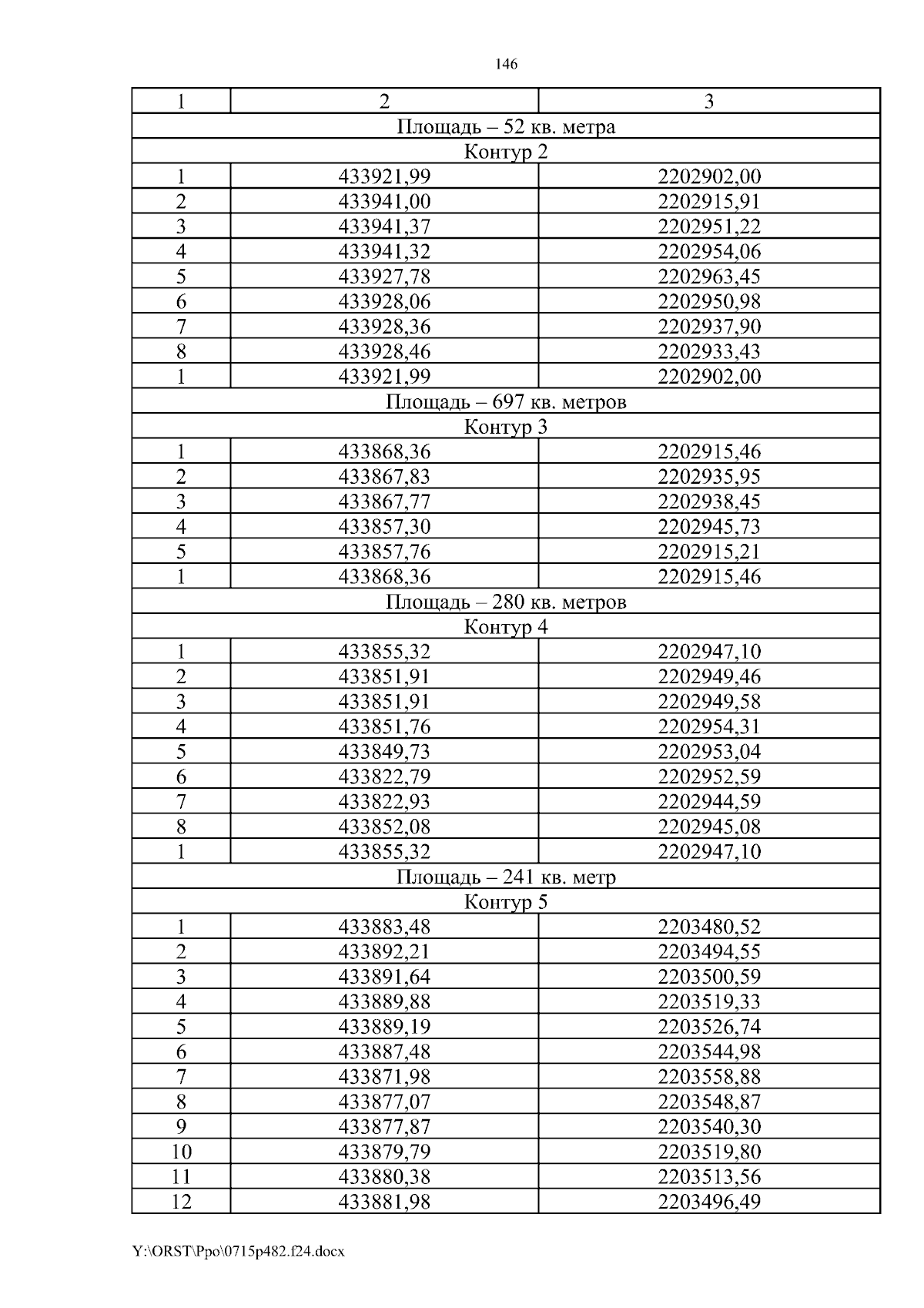 146

| 1 | 2 | 3 |
|---|---|---|
| Площадь – 52 кв. метра | | |
| Контур 2 | | |
| 1 | 433921,99 | 2202902,00 |
| 2 | 433941,00 | 2202915,91 |
| 3 | 433941,37 | 2202951,22 |
| 4 | 433941,32 | 2202954,06 |
| 5 | 433927,78 | 2202963,45 |
| 6 | 433928,06 | 2202950,98 |
| 7 | 433928,36 | 2202937,90 |
| 8 | 433928,46 | 2202933,43 |
| 1 | 433921,99 | 2202902,00 |
| Площадь – 697 кв. метров | | |
| Контур 3 | | |
| 1 | 433868,36 | 2202915,46 |
| 2 | 433867,83 | 2202935,95 |
| 3 | 433867,77 | 2202938,45 |
| 4 | 433857,30 | 2202945,73 |
| 5 | 433857,76 | 2202915,21 |
| 1 | 433868,36 | 2202915,46 |
| Площадь – 280 кв. метров | | |
| Контур 4 | | |
| 1 | 433855,32 | 2202947,10 |
| 2 | 433851,91 | 2202949,46 |
| 3 | 433851,91 | 2202949,58 |
| 4 | 433851,76 | 2202954,31 |
| 5 | 433849,73 | 2202953,04 |
| 6 | 433822,79 | 2202952,59 |
| 7 | 433822,93 | 2202944,59 |
| 8 | 433852,08 | 2202945,08 |
| 1 | 433855,32 | 2202947,10 |
| Площадь – 241 кв. метр | | |
| Контур 5 | | |
| 1 | 433883,48 | 2203480,52 |
| 2 | 433892,21 | 2203494,55 |
| 3 | 433891,64 | 2203500,59 |
| 4 | 433889,88 | 2203519,33 |
| 5 | 433889,19 | 2203526,74 |
| 6 | 433887,48 | 2203544,98 |
| 7 | 433871,98 | 2203558,88 |
| 8 | 433877,07 | 2203548,87 |
| 9 | 433877,87 | 2203540,30 |
| 10 | 433879,79 | 2203519,80 |
| 11 | 433880,38 | 2203513,56 |
| 12 | 433881,98 | 2203496,49 |

Y:\ORST\Ppo\0715p482.f24.docx